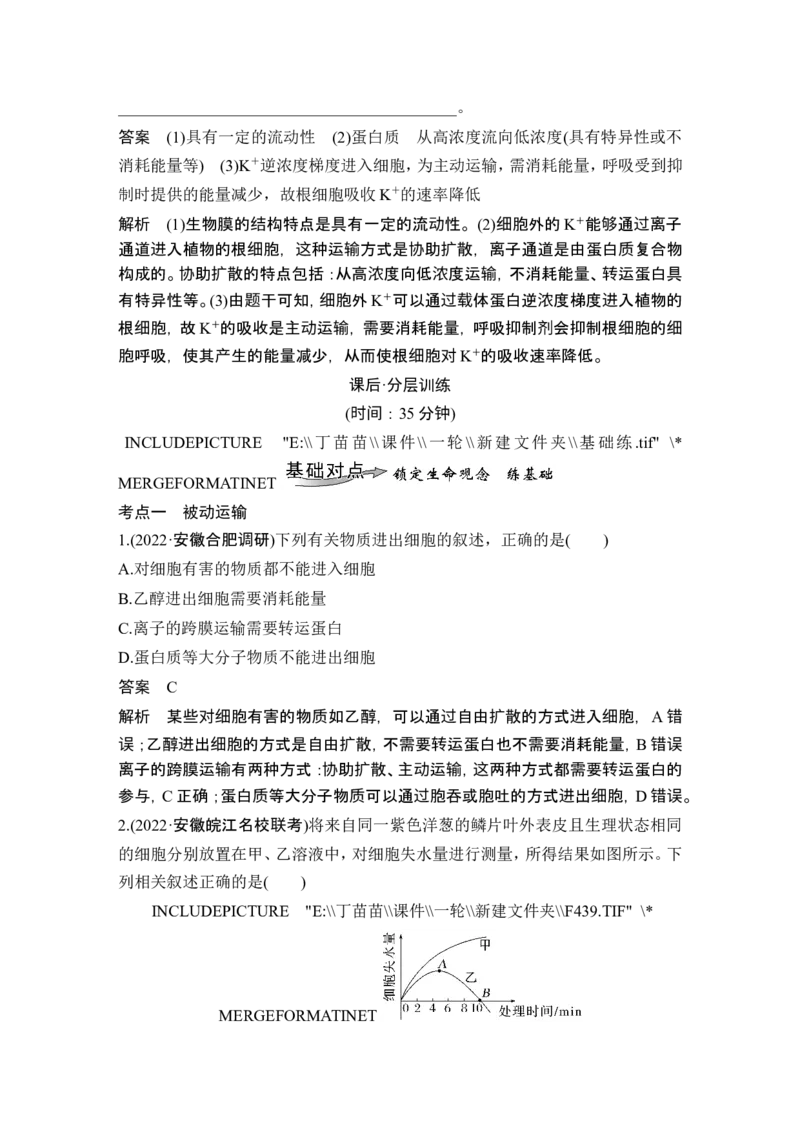 ________________________________________。

答案　(1)具有一定的流动性　(2)蛋白质　从高浓度流向低浓度(具有特异性或不消耗能量等)　(3)$K^+$逆浓度梯度进入细胞，为主动运输，需消耗能量，呼吸受到抑制时提供的能量减少，故根细胞吸收$K^+$的速率降低

解析　(1)生物膜的结构特点是具有一定的流动性。(2)细胞外的$K^+$能够通过离子通道进入植物的根细胞，这种运输方式是协助扩散，离子通道是由蛋白质复合物构成的。协助扩散的特点包括：从高浓度向低浓度运输，不消耗能量、转运蛋白具有特异性等。(3)由题干可知，细胞外$K^+$可以通过载体蛋白逆浓度梯度进入植物的根细胞，故$K^+$的吸收是主动运输，需要消耗能量，呼吸抑制剂会抑制根细胞的细胞呼吸，使其产生的能量减少，从而使根细胞对$K^+$的吸收速率降低。

课后·分层训练

(时间：35分钟)

INCLUDEPICTURE "E:\\丁苗苗\\课件\\一轮\\新建文件夹\\基础练.tif" \* MERGEFORMATINET 基础对点 锁定生命观念　练基础

考点一　被动运输

1.(2022·安徽合肥调研)下列有关物质进出细胞的叙述，正确的是(　　)

A.对细胞有害的物质都不能进入细胞

B.乙醇进出细胞需要消耗能量

C.离子的跨膜运输需要转运蛋白

D.蛋白质等大分子物质不能进出细胞

答案　C

解析　某些对细胞有害的物质如乙醇，可以通过自由扩散的方式进入细胞，A错误；乙醇进出细胞的方式是自由扩散，不需要转运蛋白也不需要消耗能量，B错误离子的跨膜运输有两种方式：协助扩散、主动运输，这两种方式都需要转运蛋白的参与，C正确；蛋白质等大分子物质可以通过胞吞或胞吐的方式进出细胞，D错误。

2.(2022·安徽皖江名校联考)将来自同一紫色洋葱的鳞片叶外表皮且生理状态相同的细胞分别放置在甲、乙溶液中，对细胞失水量进行测量，所得结果如图所示。下列相关叙述正确的是(　　)

INCLUDEPICTURE "E:\\丁苗苗\\课件\\一轮\\新建文件夹\\F439.TIF" \* MERGEFORMATINET

细胞失水量　甲　A　乙　B　0 2 4 6 8 10　处理时间/min